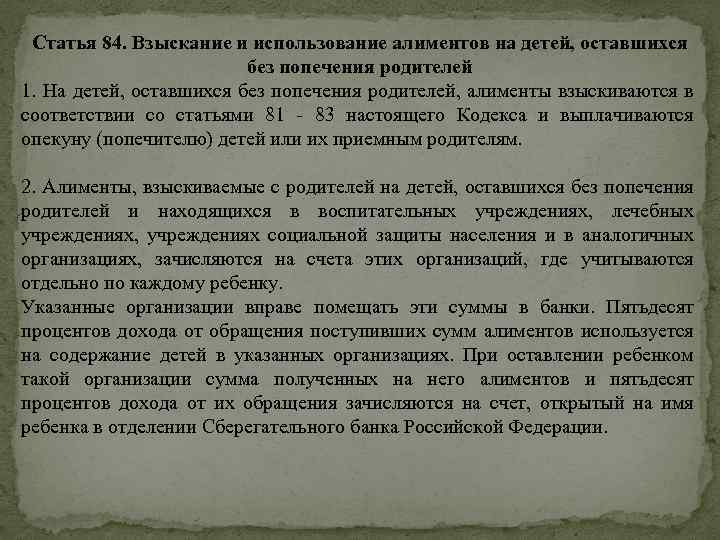 Статья 84. Взыскание и использование алиментов на детей, оставшихся без попечения родителей
1. На детей, оставшихся без попечения родителей, алименты взыскиваются в соответствии со статьями 81 - 83 настоящего Кодекса и выплачиваются опекуну (попечителю) детей или их приемным родителям.

2. Алименты, взыскиваемые с родителей на детей, оставшихся без попечения родителей и находящихся в воспитательных учреждениях, лечебных учреждениях, учреждениях социальной защиты населения и в аналогичных организациях, зачисляются на счета этих организаций, где учитываются отдельно по каждому ребенку.
Указанные организации вправе помещать эти суммы в банки. Пятьдесят процентов дохода от обращения поступивших сумм алиментов используется на содержание детей в указанных организациях. При оставлении ребенком такой организации сумма полученных на него алиментов и пятьдесят процентов дохода от их обращения зачисляются на счет, открытый на имя ребенка в отделении Сберегательного банка Российской Федерации.